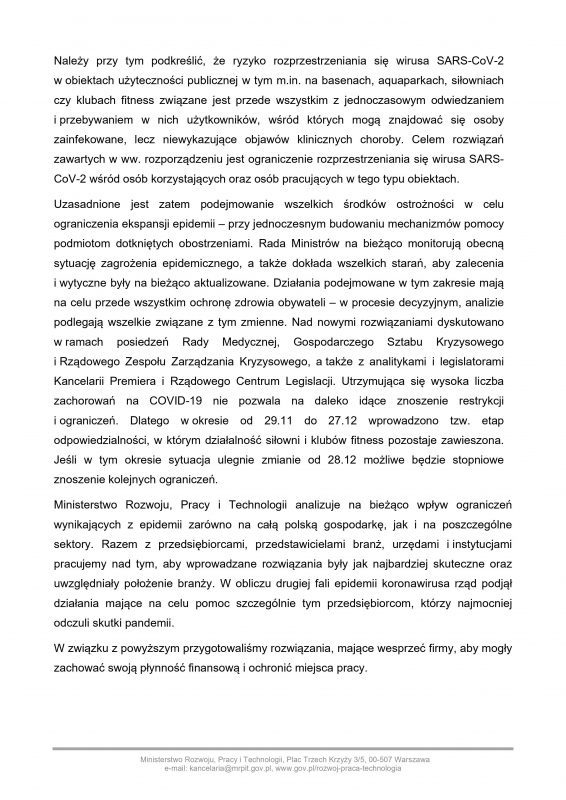 Należy przy tym podkreślić, że ryzyko rozprzestrzeniania się wirusa SARS-CoV-2 w obiektach użyteczności publicznej w tym m.in. na basenach, aquaparkach, siłowniach czy klubach fitness związane jest przede wszystkim z jednoczasowym odwiedzaniem i przebywaniem w nich użytkowników, wśród których mogą znajdować się osoby zainfekowane, lecz niewykazujące objawów klinicznych choroby. Celem rozwiązań zawartych w ww. rozporządzeniu jest ograniczenie rozprzestrzeniania się wirusa SARS-CoV-2 wśród osób korzystających oraz osób pracujących w tego typu obiektach.

Uzasadnione jest zatem podejmowanie wszelkich środków ostrożności w celu ograniczenia ekspansji epidemii – przy jednoczesnym budowaniu mechanizmów pomocy podmiotom dotkniętych obostrzeniami. Rada Ministrów na bieżąco monitorują obecną sytuację zagrożenia epidemicznego, a także dokłada wszelkich starań, aby zalecenia i wytyczne były na bieżąco aktualizowane. Działania podejmowane w tym zakresie mają na celu przede wszystkim ochronę zdrowia obywateli – w procesie decyzyjnym, analizie podlegają wszelkie związane z tym zmienne. Nad nowymi rozwiązaniami dyskutowano w ramach posiedzeń Rady Medycznej, Gospodarczego Sztabu Kryzysowego i Rządowego Zespołu Zarządzania Kryzysowego, a także z analitykami i legislatorami Kancelarii Premiera i Rządowego Centrum Legislacji. Utrzymująca się wysoka liczba zachorowań na COVID-19 nie pozwala na daleko idące znoszenie restrykcji i ograniczeń. Dlatego w okresie od 29.11 do 27.12 wprowadzono tzw. etap odpowiedzialności, w którym działalność siłowni i klubów fitness pozostaje zawieszona. Jeśli w tym okresie sytuacja ulegnie zmianie od 28.12 możliwe będzie stopniowe znoszenie kolejnych ograniczeń.

Ministerstwo Rozwoju, Pracy i Technologii analizuje na bieżąco wpływ ograniczeń wynikających z epidemii zarówno na całą polską gospodarkę, jak i na poszczególne sektory. Razem z przedsiębiorcami, przedstawicielami branż, urzędami i instytucjami pracujemy nad tym, aby wprowadzane rozwiązania były jak najbardziej skuteczne oraz uwzględniały położenie branży. W obliczu drugiej fali epidemii koronawirusa rząd podjął działania mające na celu pomoc szczególnie tym przedsiębiorcom, którzy najmocniej odczuli skutki pandemii.

W związku z powyższym przygotowaliśmy rozwiązania, mające wesprzeć firmy, aby mogły zachować swoją płynność finansową i ochronić miejsca pracy.

Ministerstwo Rozwoju, Pracy i Technologii, Plac Trzech Krzyży 3/5, 00-507 Warszawa
e-mail: kancelaria@mrpit.gov.pl, www.gov.pl/rozwoj-praca-technologia